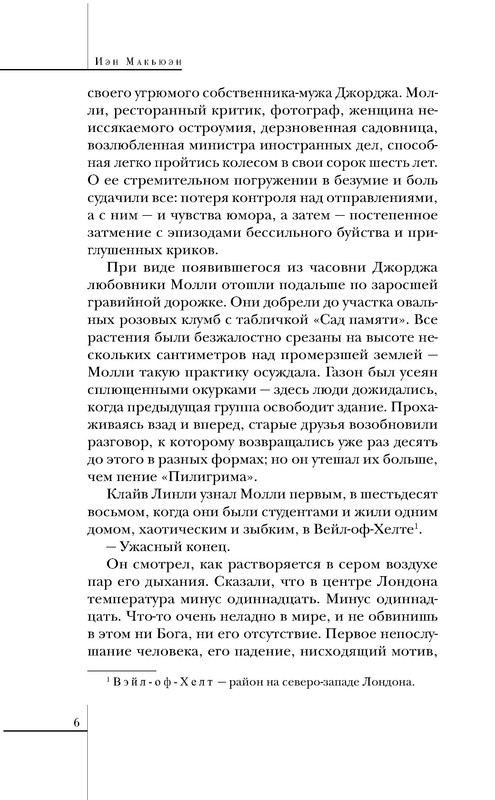 Иэн Макьюэн

своего угрюмого собственника-мужа Джорджа. Молли, ресторанный критик, фотограф, женщина неиссякаемого остроумия, дерзновенная садовница, возлюбленная министра иностранных дел, способная легко пройтись колесом в свои сорок шесть лет. О ее стремительном погружении в безумие и боль судачили все: потеря контроля над отправлениями, а с ним — и чувства юмора, а затем — постепенное затмение с эпизодами бессильного буйства и приглушенных криков.

При виде появившегося из часовни Джорджа любовники Молли отошли подальше по заросшей гравийной дорожке. Они добрели до участка овальных розовых клумб с табличкой «Сад памяти». Все растения были безжалостно срезаны на высоте нескольких сантиметров над промерзшей землей — Молли такую практику осуждала. Газон был усеян сплющенными окурками — здесь люди дожидались, когда предыдущая группа освободит здание. Прохаживаясь взад и вперед, старые друзья возобновили разговор, к которому возвращались уже раз десять до этого в разных формах; но он утешал их больше, чем пение «Пилигрима».

Клайв Линли узнал Молли первым, в шестьдесят восьмом, когда они были студентами и жили одним домом, хаотическим и зыбким, в Вейл-оф-Хелте$^{1}$.

— Ужасный конец.

Он смотрел, как растворяется в сером воздухе пар его дыхания. Сказали, что в центре Лондона температура минус одиннадцать. Минус одиннадцать. Что-то очень неладно в мире, и не обвинишь в этом ни Бога, ни его отсутствие. Первое непослушание человека, его падение, нисходящий мотив,

$^{1}$ Вэйл-оф-Хелт — район на северо-западе Лондона.

6